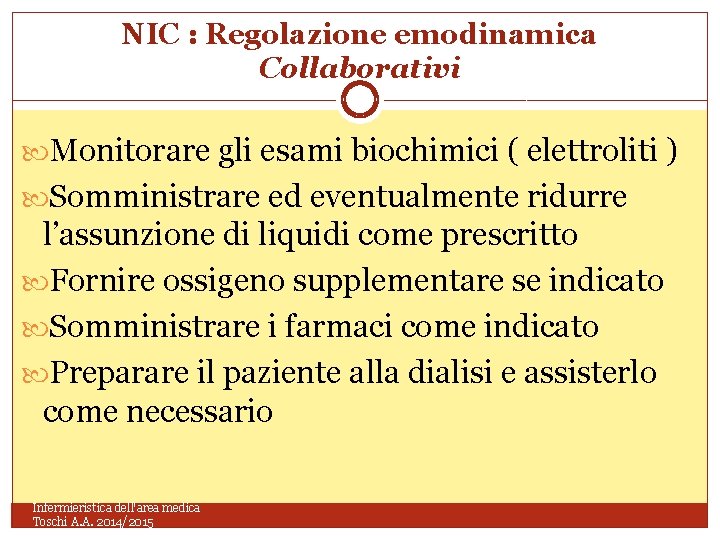 NIC : Regolazione emodinamica
Collaborativi

Monitorare gli esami biochimici ( elettroliti )

Somministrare ed eventualmente ridurre l'assunzione di liquidi come prescritto

Fornire ossigeno supplementare se indicato

Somministrare i farmaci come indicato

Preparare il paziente alla dialisi e assisterlo come necessario

Infermieristica dell'area medica
Toschi A.A. 2014/2015